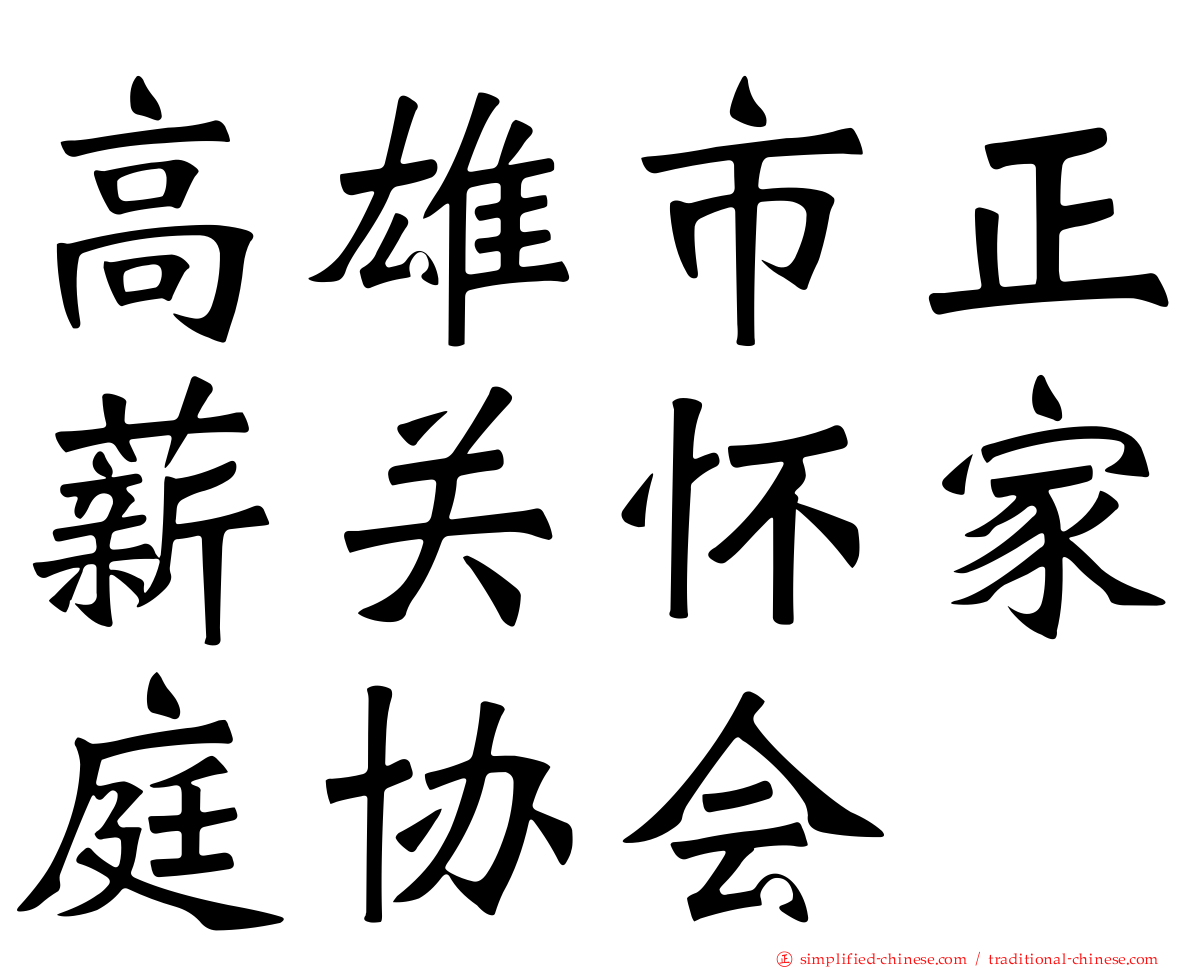 高雄市正薪关怀家庭协会

㊣ simplified-chinese.com / traditional-chinese.com